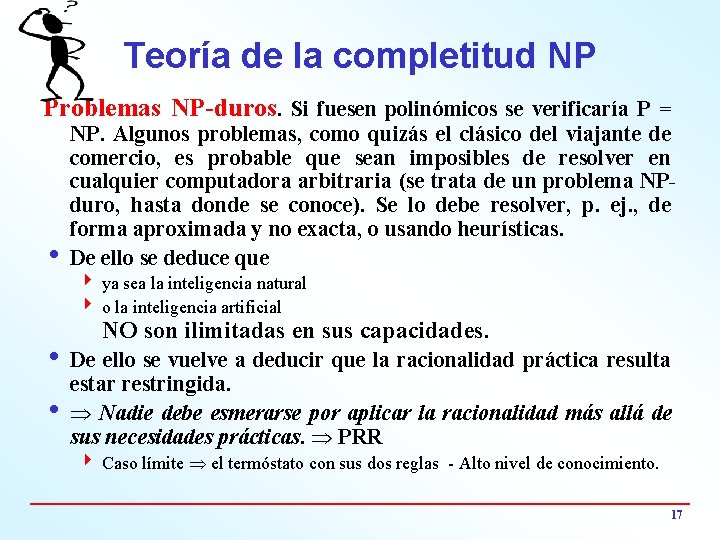 ?

Teoría de la completitud NP

Problemas NP-duros. Si fuesen polinómicos se verificaría P = NP. Algunos problemas, como quizás el clásico del viajante de comercio, es probable que sean imposibles de resolver en cualquier computadora arbitraria (se trata de un problema NP-duro, hasta donde se conoce). Se lo debe resolver, p. ej., de forma aproximada y no exacta, o usando heurísticas.

• De ello se deduce que
 ‣ ya sea la inteligencia natural
 ‣ o la inteligencia artificial
 NO son ilimitadas en sus capacidades.

• De ello se vuelve a deducir que la racionalidad práctica resulta estar restringida.

• $\Rightarrow$ Nadie debe esmerarse por aplicar la racionalidad más allá de sus necesidades prácticas. $\Rightarrow$ PRR
 ‣ Caso límite $\Rightarrow$ el termóstato con sus dos reglas - Alto nivel de conocimiento.

17